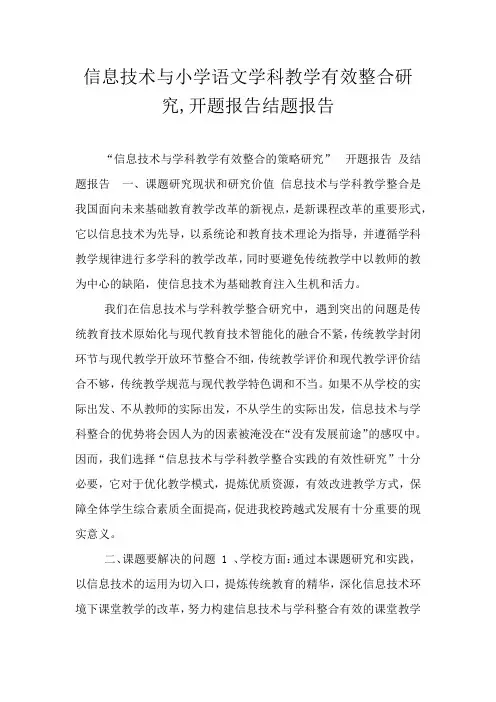 信息技术与小学语文学科教学有效整合研究,开题报告结题报告

“信息技术与学科教学有效整合的策略研究” 开题报告 及结题报告 一、课题研究现状和研究价值 信息技术与学科教学整合是我国面向未来基础教育教学改革的新视点，是新课程改革的重要形式，它以信息技术为先导，以系统论和教育技术理论为指导，并遵循学科教学规律进行多学科的教学改革，同时要避免传统教学中以教师的教为中心的缺陷，使信息技术为基础教育注入生机和活力。

我们在信息技术与学科教学整合研究中，遇到突出的问题是传统教育技术原始化与现代教育技术智能化的融合不紧，传统教学封闭环节与现代教学开放环节整合不细，传统教学评价和现代教学评价结合不够，传统教学规范与现代教学特色调和不当。如果不从学校的实际出发、不从教师的实际出发，不从学生的实际出发，信息技术与学科整合的优势将会因人为的因素被淹没在“没有发展前途”的感叹中。因而，我们选择“信息技术与学科教学整合实践的有效性研究”十分必要，它对于优化教学模式，提炼优质资源，有效改进教学方式，保障全体学生综合素质全面提高，促进我校跨越式发展有十分重要的现实意义。

二、课题要解决的问题 1 、学校方面：通过本课题研究和实践，以信息技术的运用为切入口，提炼传统教育的精华，深化信息技术环境下课堂教学的改革，努力构建信息技术与学科整合有效的课堂教学